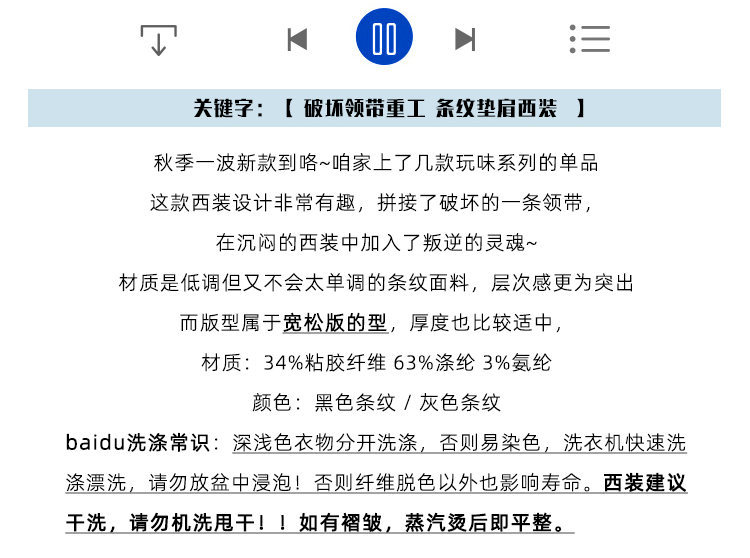 关键字：【 破坏领带重工 条纹垫肩西装 】

秋季一波新款到咯~咱家上了几款玩味系列的单品

这款西装设计非常有趣，拼接了破坏的一条领带，

在沉闷的西装中加入了叛逆的灵魂~

材质是低调但又不会太单调的条纹面料，层次感更为突出

而版型属于宽松版的型，厚度也比较适中，

材质：34%粘胶纤维 63%涤纶 3%氨纶

颜色：黑色条纹 / 灰色条纹

baidu洗涤常识：深浅色衣物分开洗涤，否则易染色，洗衣机快速洗涤漂洗，请勿放盆中浸泡！否则纤维脱色以外也影响寿命。西装建议干洗，请勿机洗甩干！！如有褶皱，蒸汽烫后即平整。